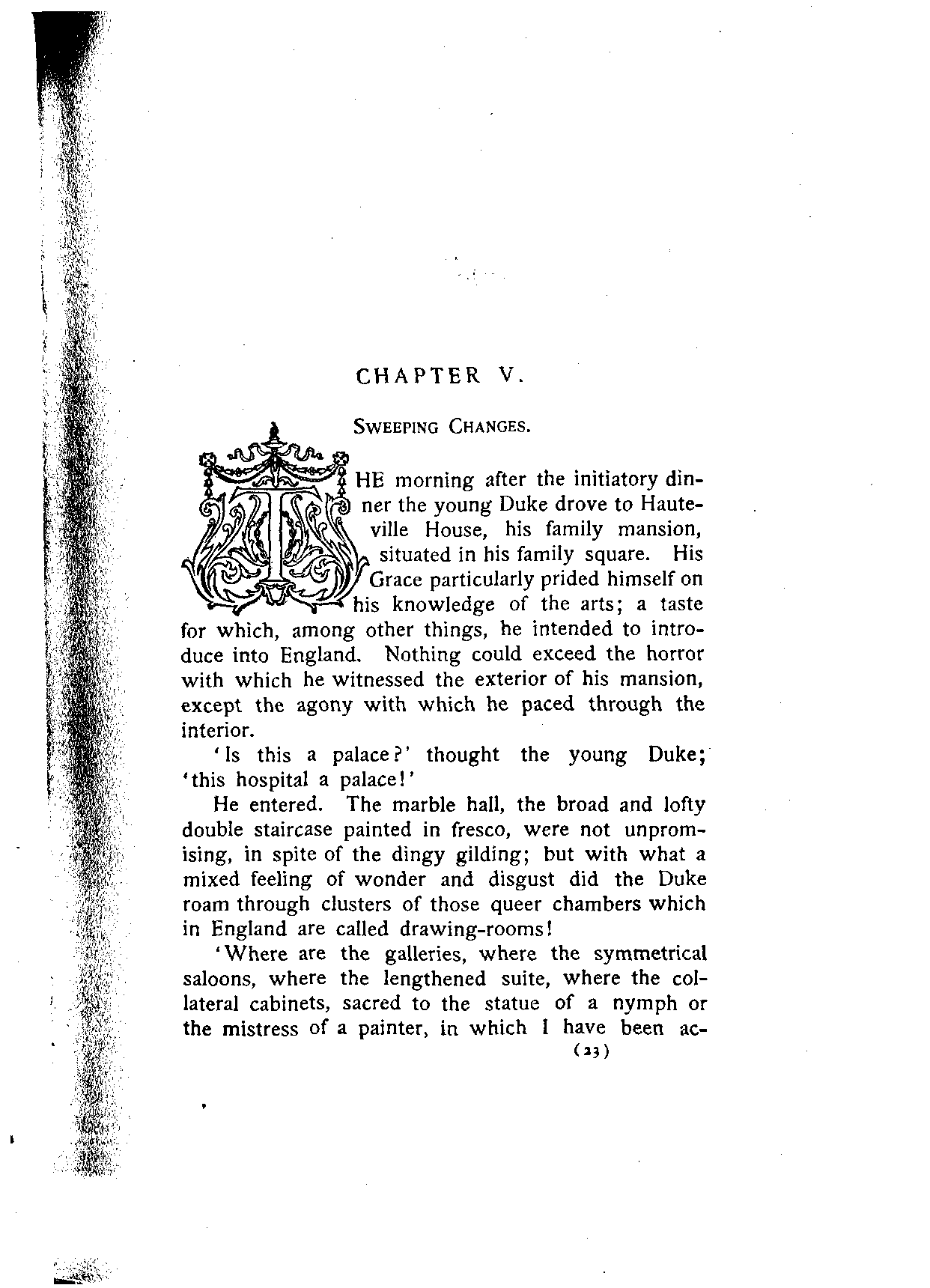 CHAPTER V.

SWEEPING CHANGES.

THE morning after the initiatory dinner the young Duke drove to Hauteville House, his family mansion, situated in his family square. His Grace particularly prided himself on his knowledge of the arts; a taste for which, among other things, he intended to introduce into England. Nothing could exceed the horror with which he witnessed the exterior of his mansion, except the agony with which he paced through the interior.

'Is this a palace?' thought the young Duke; 'this hospital a palace!'

He entered. The marble hall, the broad and lofty double staircase painted in fresco, were not unpromising, in spite of the dingy gilding; but with what a mixed feeling of wonder and disgust did the Duke roam through clusters of those queer chambers which in England are called drawing-rooms!

'Where are the galleries, where the symmetrical saloons, where the lengthened suite, where the collateral cabinets, sacred to the statue of a nymph or the mistress of a painter, in which I have been ac-

(23)